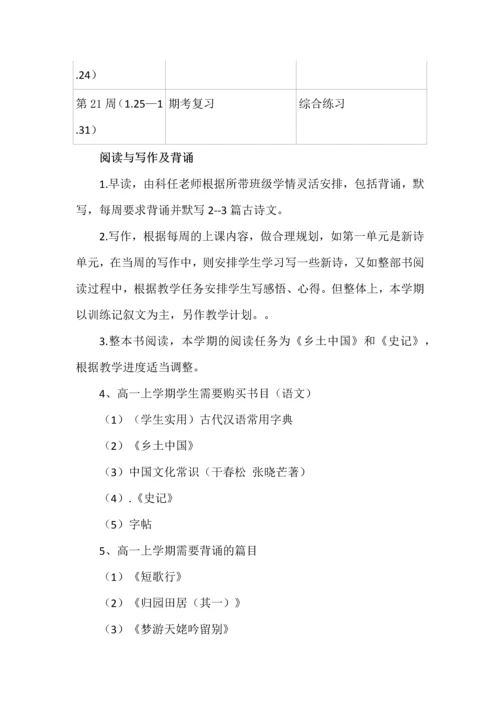 | .24） | | |
|---|---|---|
| 第 21 周（1.25—1.31） | 期考复习 | 综合练习 |

阅读与写作及背诵

1.早读，由科任老师根据所带班级学情灵活安排，包括背诵，默写，每周要求背诵并默写 2--3 篇古诗文。

2.写作，根据每周的上课内容，做合理规划，如第一单元是新诗单元，在当周的写作中，则安排学生学习写一些新诗，又如整部书阅读过程中，根据教学任务安排学生写感悟、心得。但整体上，本学期以训练记叙文为主，另作教学计划。。

3.整本书阅读，本学期的阅读任务为《乡土中国》和《史记》，根据教学进度适当调整。

4、高一上学期学生需要购买书目（语文）

（1）（学生实用）古代汉语常用字典

（2）《乡土中国》

（3）中国文化常识（干春松 张晓芒著）

（4）.《史记》

（5）字帖

5、高一上学期需要背诵的篇目

（1）《短歌行》

（2）《归园田居（其一）》

（3）《梦游天姥吟留别》